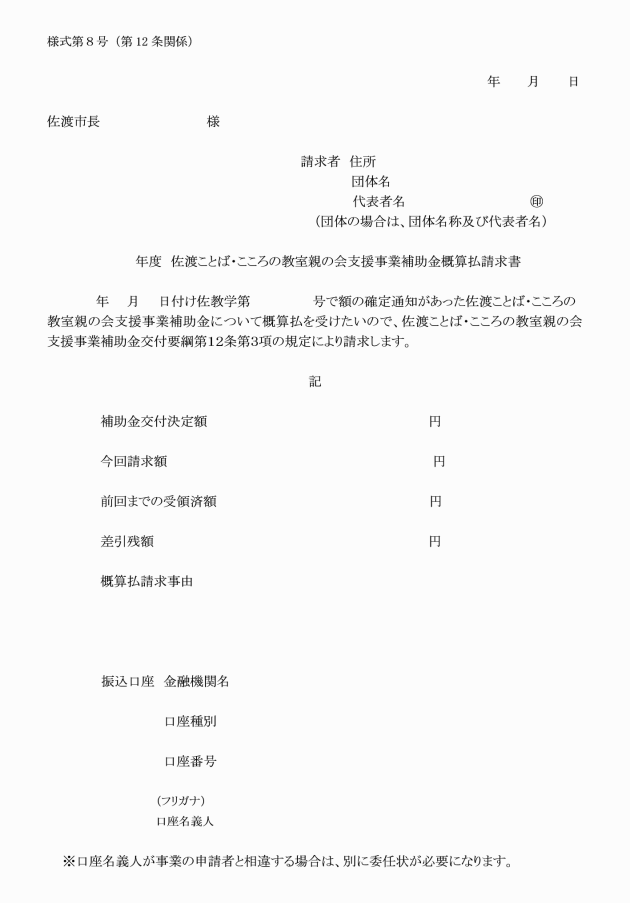 様式第８号（第12条関係）

年　　月　　日

佐渡市長　　　　　　　様

請求者　住所
団体名
代表者名　　　　　　　　㊞
（団体の場合は、団体名称及び代表者名）

年度　佐渡ことば・こころの教室親の会支援事業補助金概算払請求書

年　　月　　日付け佐教学第　　　　号で額の確定通知があった佐渡ことば・こころの教室親の会支援事業補助金について概算払を受けたいので、佐渡ことば・こころの教室親の会支援事業補助金交付要綱第12条第3項の規定により請求します。

記

補助金交付決定額　　　　　　　　　　円

今回請求額　　　　　　　　　　　　　円

前回までの受領済額　　　　　　　　　円

差引残額　　　　　　　　　　　　　　円

概算払請求事由

振込口座　金融機関名

口座種別

口座番号

(フリガナ)
口座名義人

※口座名義人が事業の申請者と相違する場合は、別に委任状が必要になります。